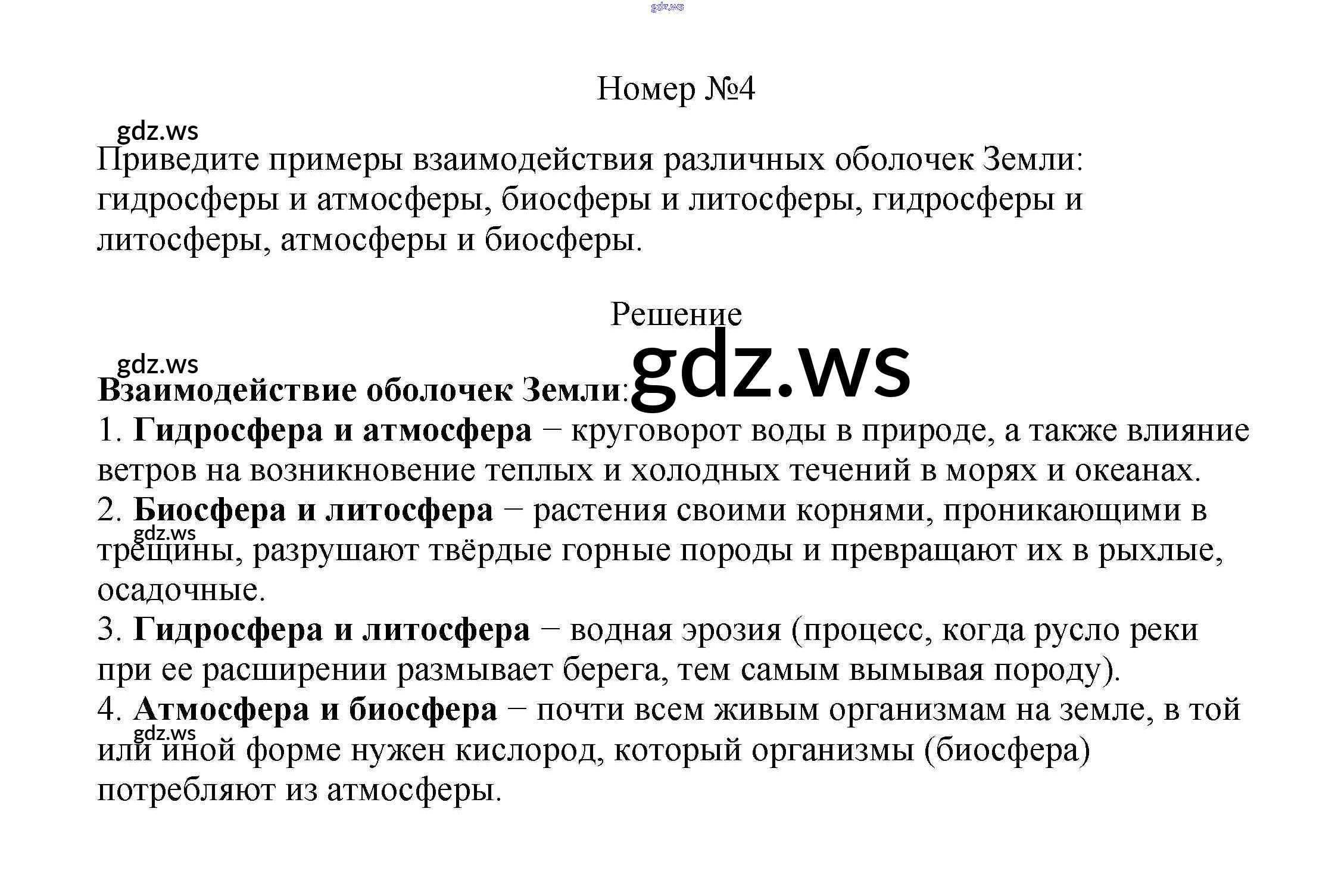 Номер №4

Приведите примеры взаимодействия различных оболочек Земли: гидросферы и атмосферы, биосферы и литосферы, гидросферы и литосферы, атмосферы и биосферы.

Решение

Взаимодействие оболочек Земли:
1. Гидросфера и атмосфера − круговорот воды в природе, а также влияние ветров на возникновение теплых и холодных течений в морях и океанах.
2. Биосфера и литосфера − растения своими корнями, проникающими в трещины, разрушают твёрдые горные породы и превращают их в рыхлые, осадочные.
3. Гидросфера и литосфера − водная эрозия (процесс, когда русло реки при ее расширении размывает берега, тем самым вымывая породу).
4. Атмосфера и биосфера − почти всем живым организмам на земле, в той или иной форме нужен кислород, который организмы (биосфера) потребляют из атмосферы.

gdz.ws